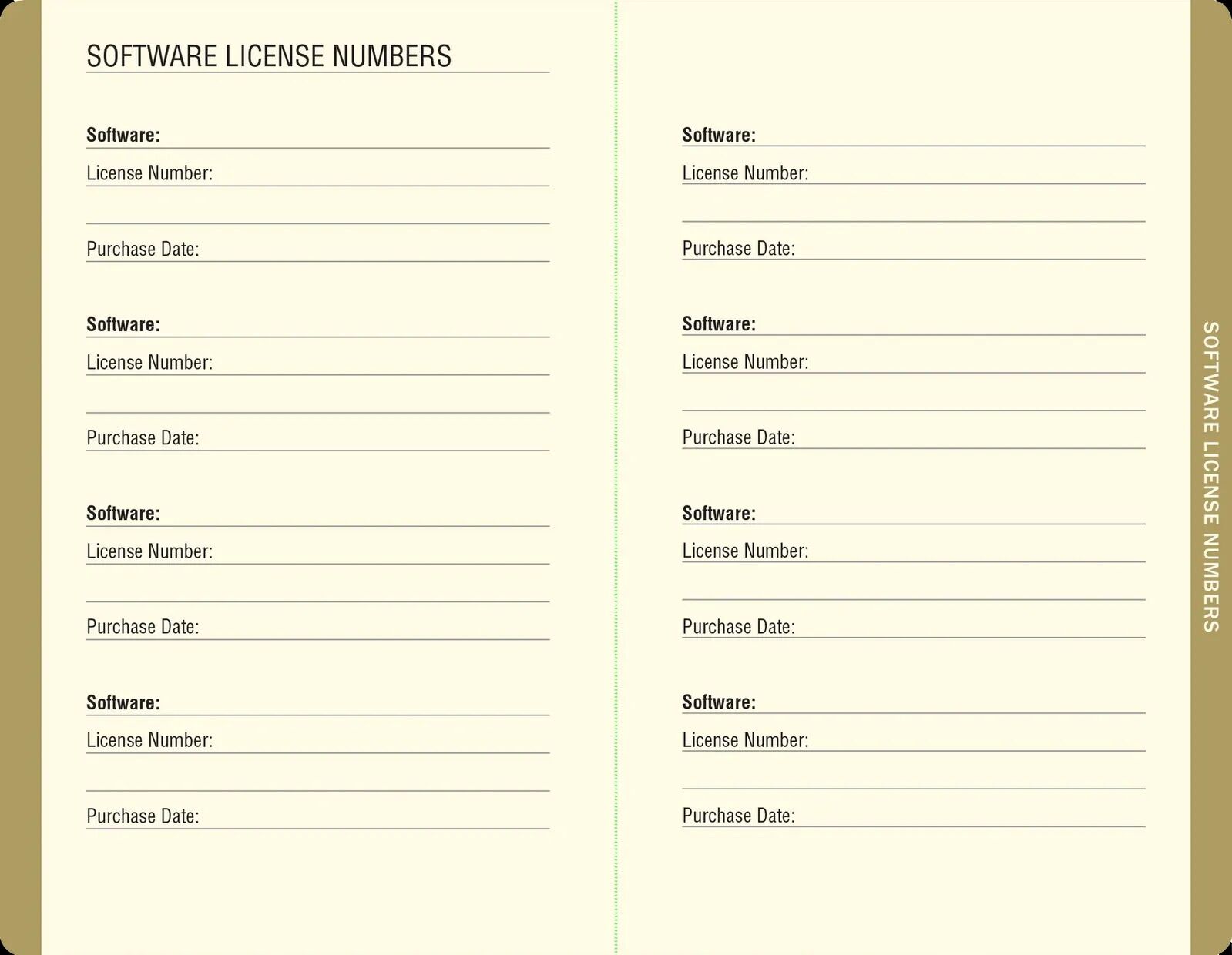 SOFTWARE LICENSE NUMBERS

Software:

License Number:

Purchase Date:

Software:

License Number:

Purchase Date:

Software:

License Number:

Purchase Date:

Software:

License Number:

Purchase Date:

Software:

License Number:

Purchase Date:

Software:

License Number:

Purchase Date:

Software:

License Number:

Purchase Date:

Software:

License Number:

Purchase Date:

SOFTWARE LICENSE NUMBERS